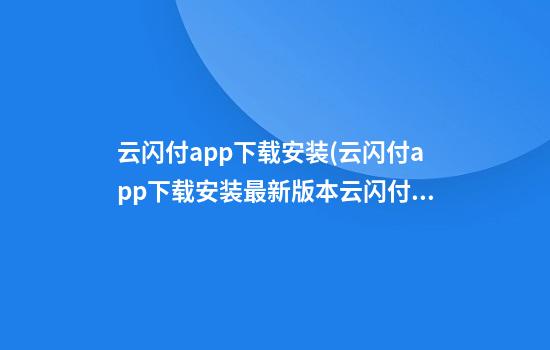 云闪付app下载安装(云闪付app下载安装最新版本云闪付...